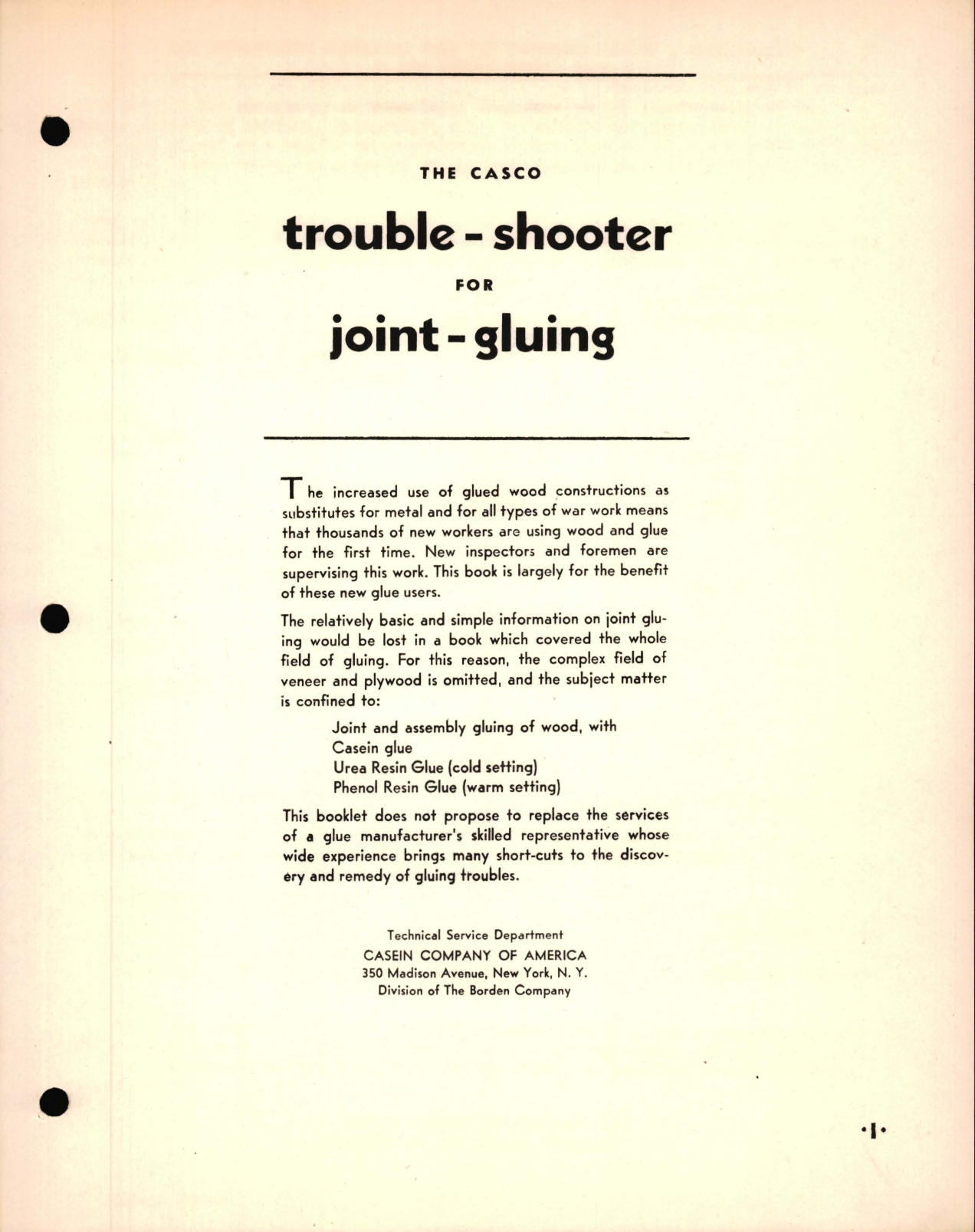 THE CASCO

trouble - shooter

FOR

joint - gluing

The increased use of glued wood constructions as substitutes for metal and for all types of war work means that thousands of new workers are using wood and glue for the first time. New inspectors and foremen are supervising this work. This book is largely for the benefit of these new glue users.

The relatively basic and simple information on joint gluing would be lost in a book which covered the whole field of gluing. For this reason, the complex field of veneer and plywood is omitted, and the subject matter is confined to:

Joint and assembly gluing of wood, with
Casein glue
Urea Resin Glue (cold setting)
Phenol Resin Glue (warm setting)

This booklet does not propose to replace the services of a glue manufacturer's skilled representative whose wide experience brings many short-cuts to the discovery and remedy of gluing troubles.

Technical Service Department
CASEIN COMPANY OF AMERICA
350 Madison Avenue, New York, N. Y.
Division of The Borden Company

•1•